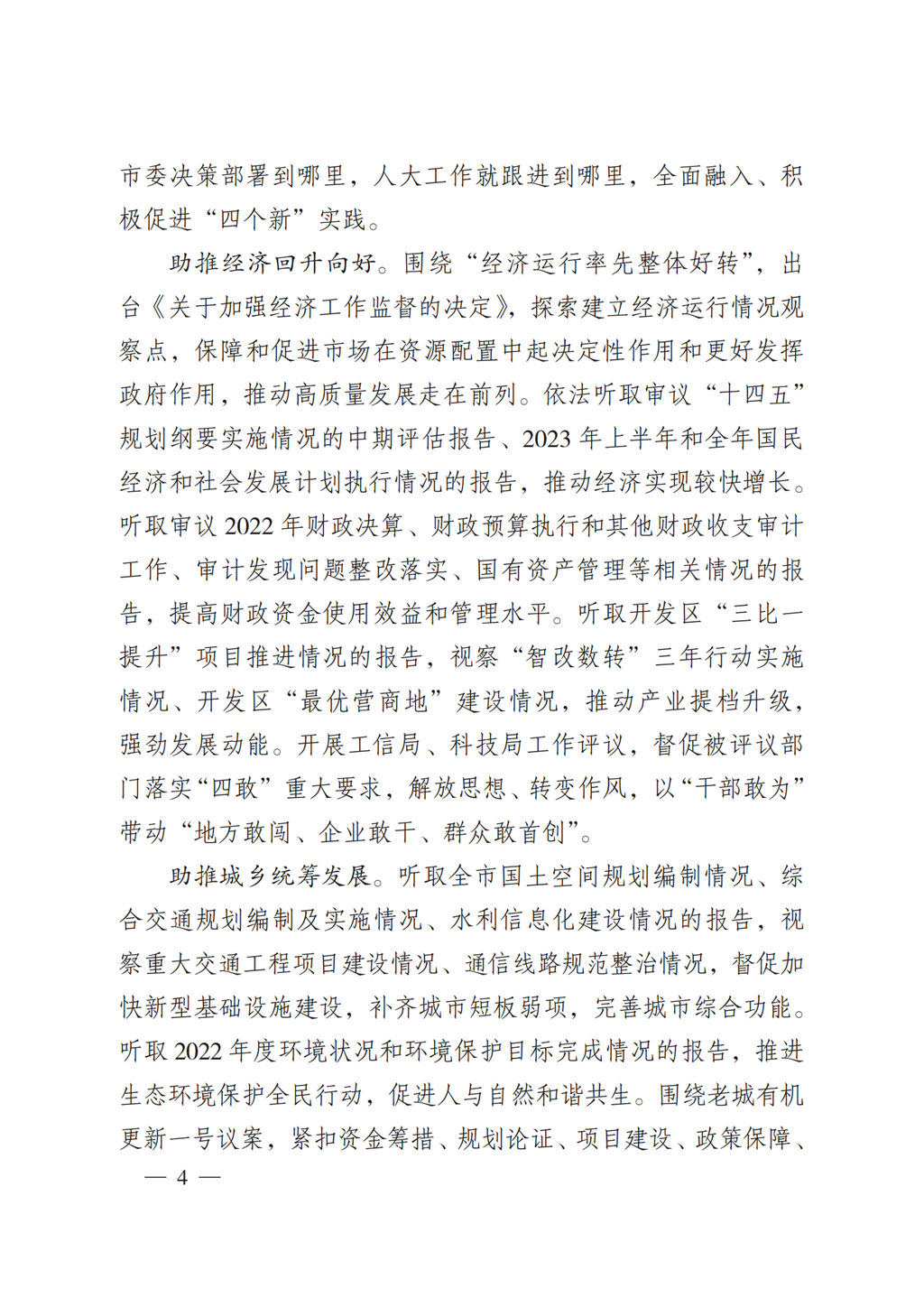 市委决策部署到哪里，人大工作就跟进到哪里，全面融入、积极促进“四个新”实践。

助推经济回升向好。围绕“经济运行率先整体好转”，出台《关于加强经济工作监督的决定》，探索建立经济运行情况观察点，保障和促进市场在资源配置中起决定性作用和更好发挥政府作用，推动高质量发展走在前列。依法听取审议“十四五”规划纲要实施情况的中期评估报告、2023年上半年和全年国民经济和社会发展计划执行情况的报告，推动经济实现较快增长。听取审议2022年财政决算、财政预算执行和其他财政收支审计工作、审计发现问题整改落实、国有资产管理等相关情况的报告，提高财政资金使用效益和管理水平。听取开发区“三比一提升”项目推进情况的报告，视察“智改数转”三年行动实施情况、开发区“最优营商地”建设情况，推动产业提档升级，强劲发展动能。开展工信局、科技局工作评议，督促被评议部门落实“四敢”重大要求，解放思想、转变作风，以“干部敢为”带动“地方敢闯、企业敢干、群众敢首创”。

助推城乡统筹发展。听取全市国土空间规划编制情况、综合交通规划编制及实施情况、水利信息化建设情况的报告，视察重大交通工程项目建设情况、通信线路规范整治情况，督促加快新型基础设施建设，补齐城市短板弱项，完善城市综合功能。听取2022年度环境状况和环境保护目标完成情况的报告，推进生态环境保护全民行动，促进人与自然和谐共生。围绕老城有机更新一号议案，紧扣资金筹措、规划论证、项目建设、政策保障、

— 4 —